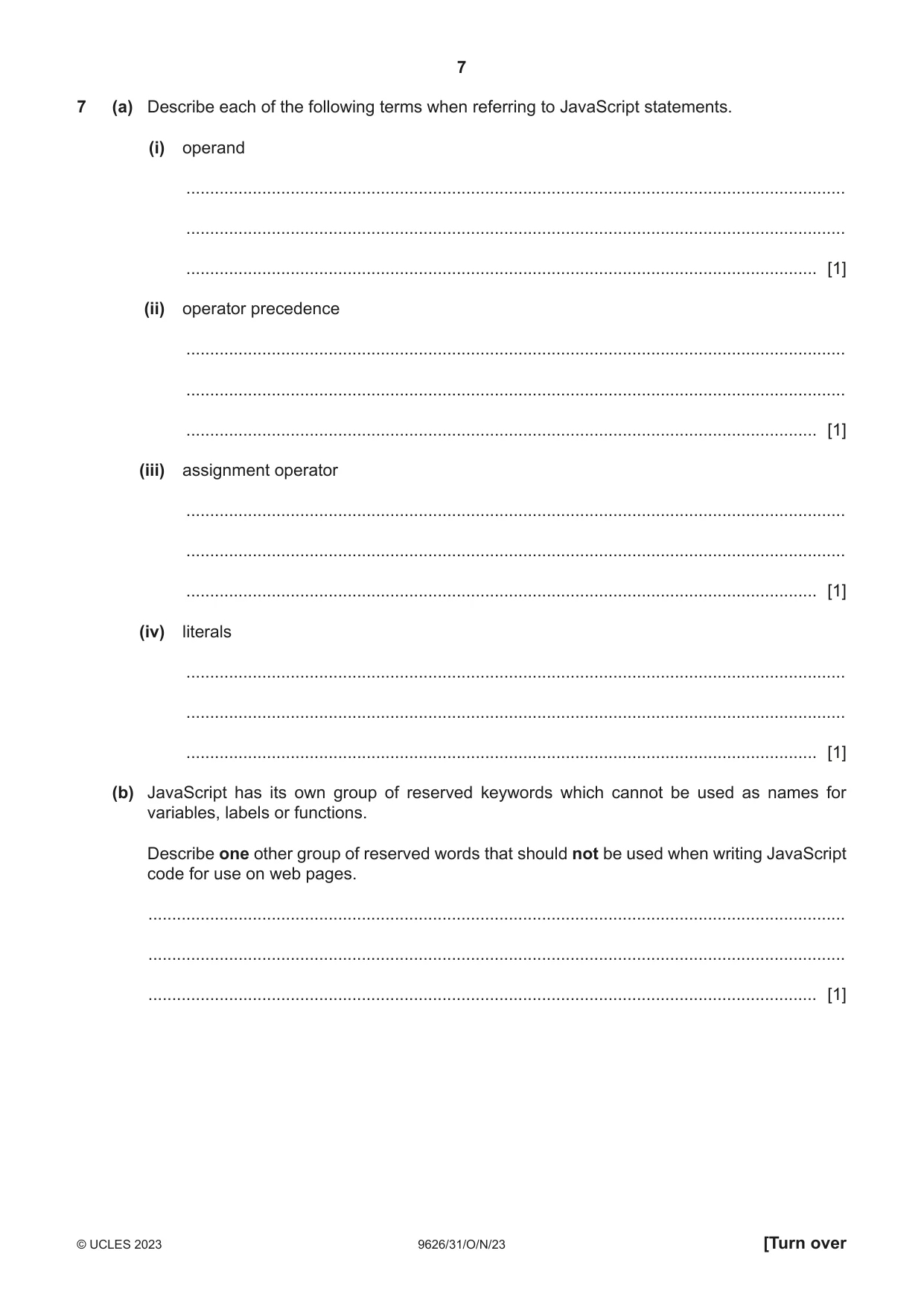 7

7 (a) Describe each of the following terms when referring to JavaScript statements.

(i) operand

____

____

____ [1]

(ii) operator precedence

____

____

____ [1]

(iii) assignment operator

____

____

____ [1]

(iv) literals

____

____

____ [1]

(b) JavaScript has its own group of reserved keywords which cannot be used as names for variables, labels or functions.

Describe one other group of reserved words that should not be used when writing JavaScript code for use on web pages.

____

____

____ [1]

© UCLES 2023 9626/31/O/N/23 [Turn over